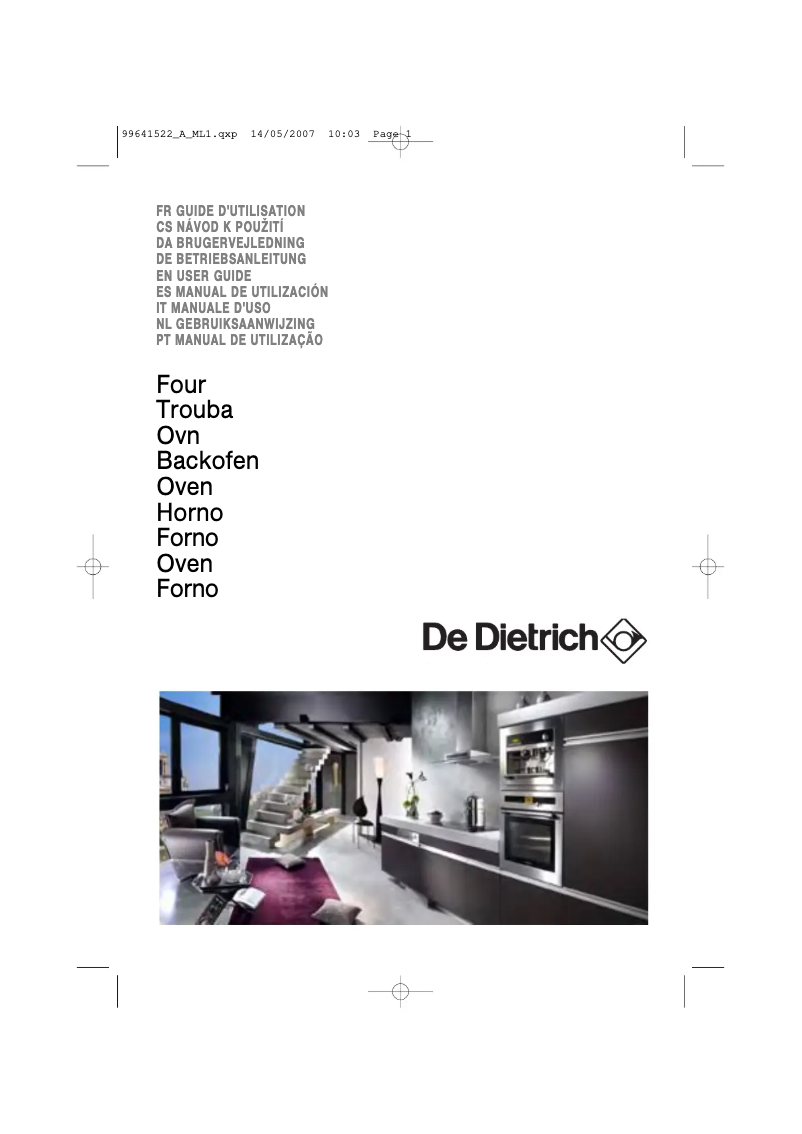 99641522_A_ML1.qxp 14/05/2007 10:03 Page 1

FR GUIDE D'UTILISATION
CS NÁVOD K POUŽITÍ
DA BRUGERVEJLEDNING
DE BETRIEBSANLEITUNG
EN USER GUIDE
ES MANUAL DE UTILIZACIÓN
IT MANUALE D'USO
NL GEBRUIKSAANWIJZING
PT MANUAL DE UTILIZAÇÃO

Four
Trouba
Ovn
Backofen
Oven
Horno
Forno
Oven
Forno

De Dietrich